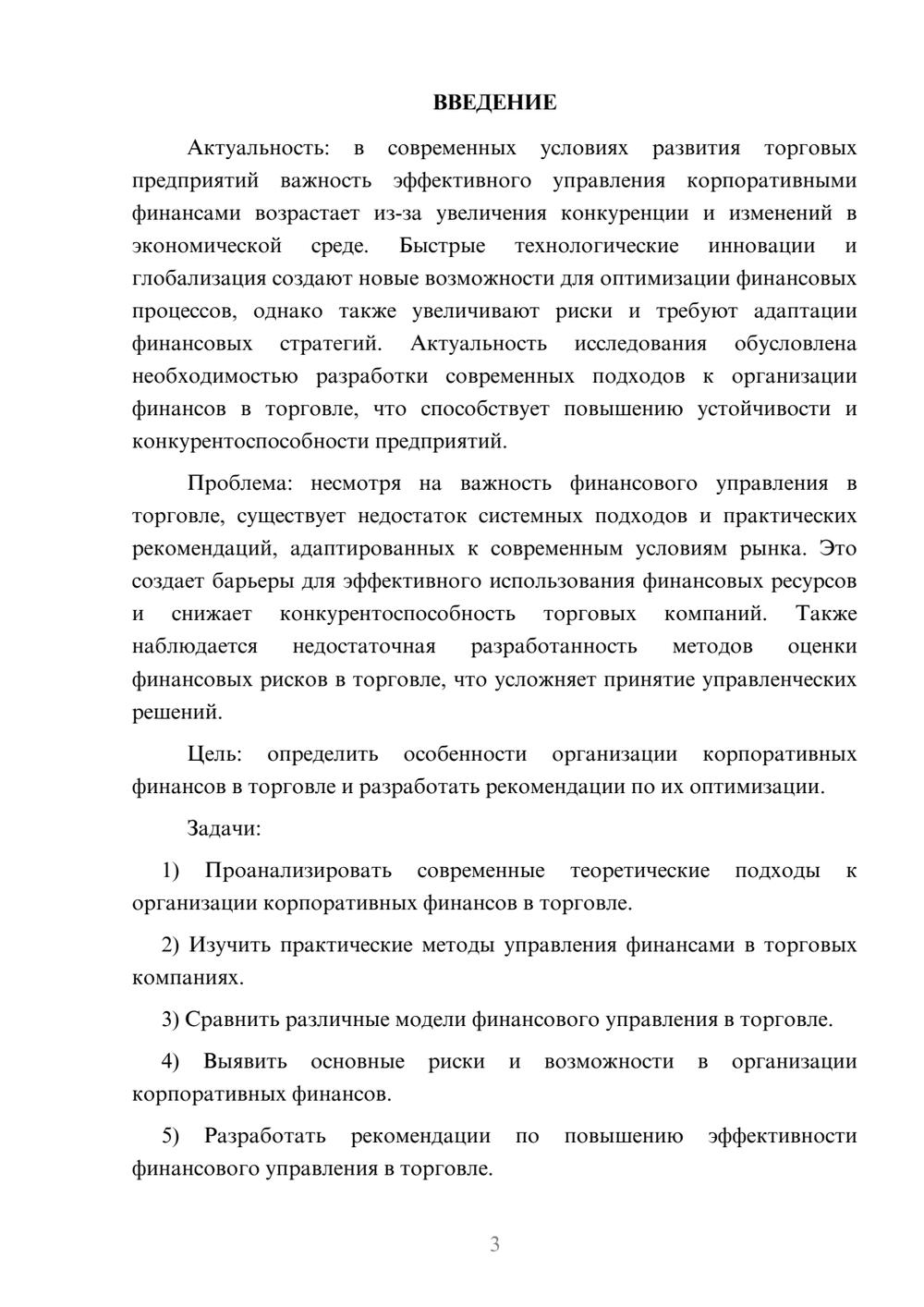 ВВЕДЕНИЕ

Актуальность: в современных условиях развития торговых предприятий важность эффективного управления корпоративными финансами возрастает из-за увеличения конкуренции и изменений в экономической среде. Быстрые технологические инновации и глобализация создают новые возможности для оптимизации финансовых процессов, однако также увеличивают риски и требуют адаптации финансовых стратегий. Актуальность исследования обусловлена необходимостью разработки современных подходов к организации финансов в торговле, что способствует повышению устойчивости и конкурентоспособности предприятий.

Проблема: несмотря на важность финансового управления в торговле, существует недостаток системных подходов и практических рекомендаций, адаптированных к современным условиям рынка. Это создает барьеры для эффективного использования финансовых ресурсов и снижает конкурентоспособность торговых компаний. Также наблюдается недостаточная разработанность методов оценки финансовых рисков в торговле, что усложняет принятие управленческих решений.

Цель: определить особенности организации корпоративных финансов в торговле и разработать рекомендации по их оптимизации.

Задачи:

1) Проанализировать современные теоретические подходы к организации корпоративных финансов в торговле.

2) Изучить практические методы управления финансами в торговых компаниях.

3) Сравнить различные модели финансового управления в торговле.

4) Выявить основные риски и возможности в организации корпоративных финансов.

5) Разработать рекомендации по повышению эффективности финансового управления в торговле.

3